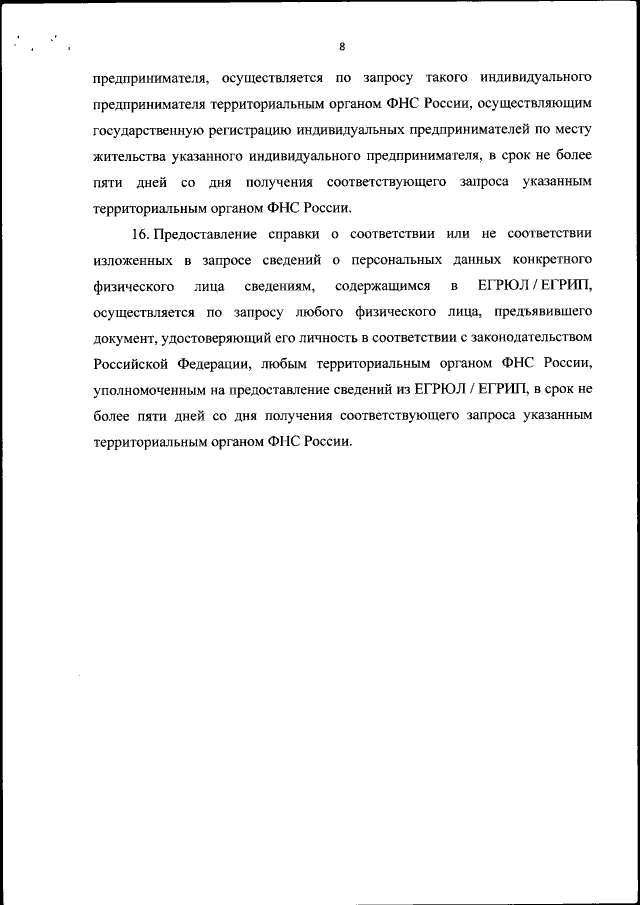 8

предпринимателя, осуществляется по запросу такого индивидуального предпринимателя территориальным органом ФНС России, осуществляющим государственную регистрацию индивидуальных предпринимателей по месту жительства указанного индивидуального предпринимателя, в срок не более пяти дней со дня получения соответствующего запроса указанным территориальным органом ФНС России.

16. Предоставление справки о соответствии или не соответствии изложенных в запросе сведений о персональных данных конкретного физического лица сведениям, содержащимся в ЕГРЮЛ / ЕГРИП, осуществляется по запросу любого физического лица, предъявившего документ, удостоверяющий его личность в соответствии с законодательством Российской Федерации, любым территориальным органом ФНС России, уполномоченным на предоставление сведений из ЕГРЮЛ / ЕГРИП, в срок не более пяти дней со дня получения соответствующего запроса указанным территориальным органом ФНС России.